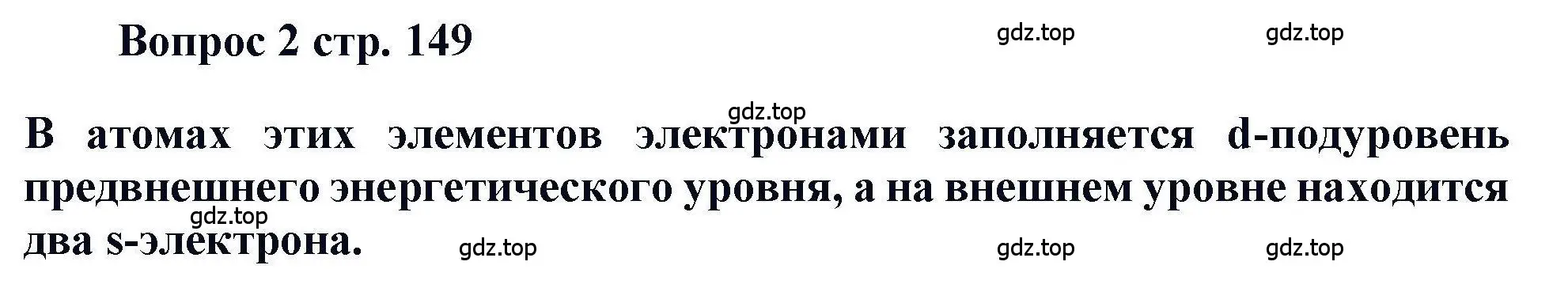 Вопрос 2 стр. 149

gdz.top gdz.top

gdz.top

В атомах этих элементов электронами заполняется d-подуровень предвнешнего энергетического уровня, а на внешнем уровне находится два s-электрона.

gdz.top

gdz.top gdz.top gdz.top